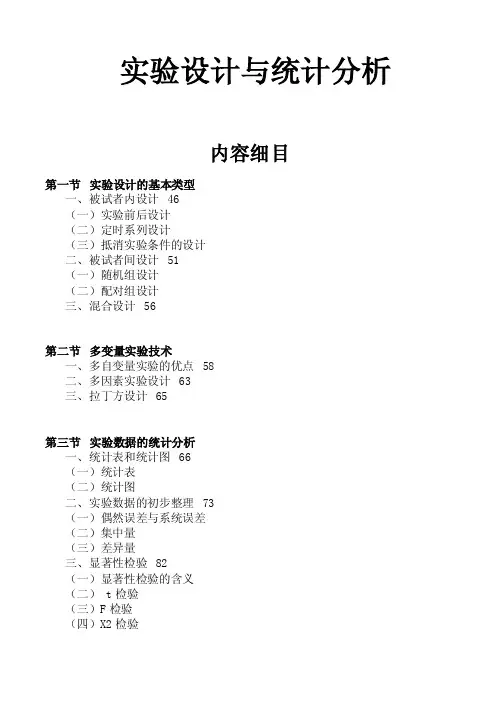 实验设计与统计分析

内容细目

第一节 实验设计的基本类型
一、被试者内设计 46
（一）实验前后设计
（二）定时系列设计
（三）抵消实验条件的设计
二、被试者间设计 51
（一）随机组设计
（二）配对组设计
三、混合设计 56

第二节 多变量实验技术
一、多自变量实验的优点 58
二、多因素实验设计 63
三、拉丁方设计 65

第三节 实验数据的统计分析
一、统计表和统计图 66
（一）统计表
（二）统计图
二、实验数据的初步整理 73
（一）偶然误差与系统误差
（二）集中量
（三）差异量
三、显著性检验 82
（一）显著性检验的含义
（二） t 检验
（三）F 检验
（四）X2 检验